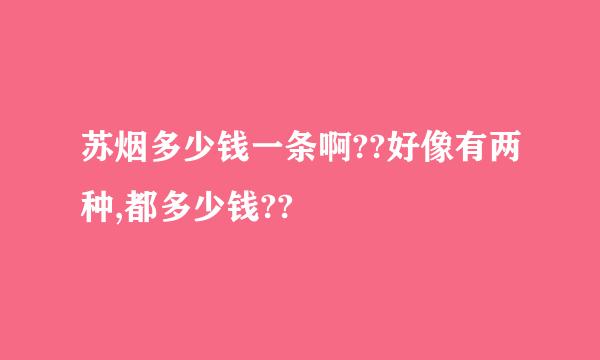 苏烟多少钱一条啊??好像有两种,都多少钱??